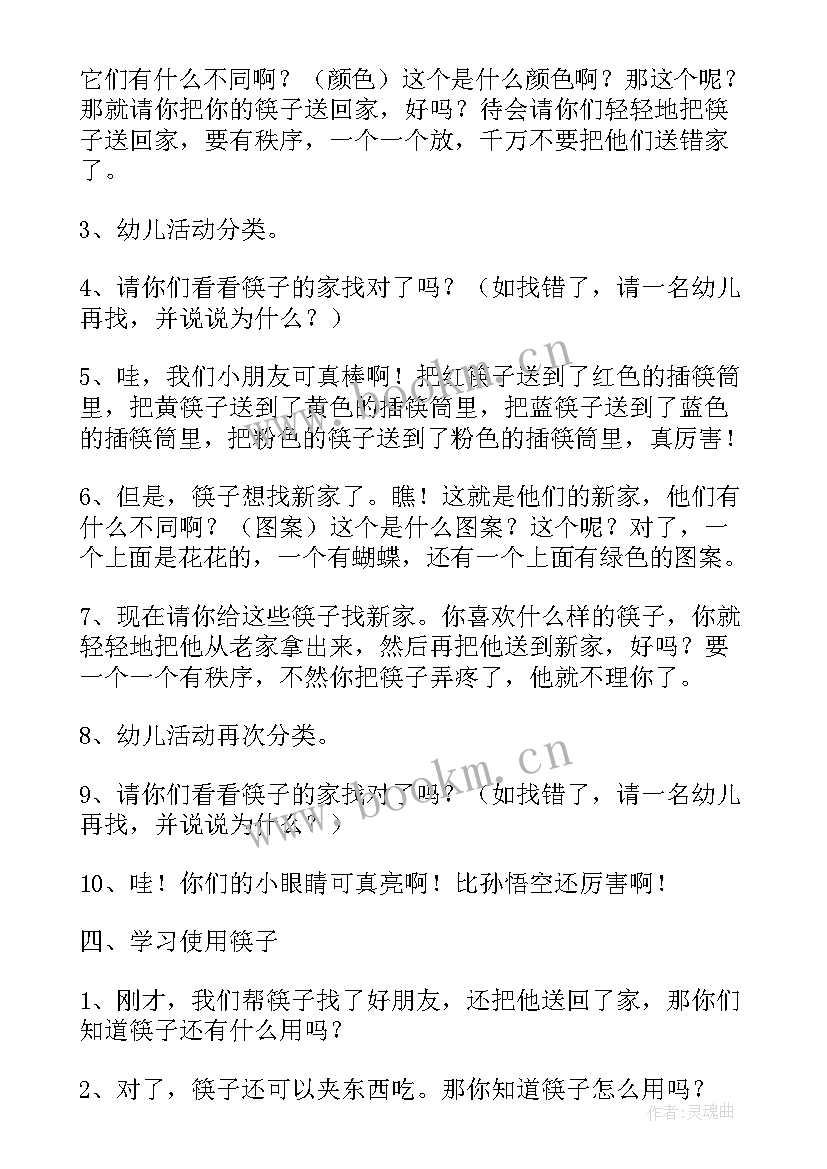 它们有什么不同啊？（颜色）这个是什么颜色啊？那这个呢？那就请你把你的筷子送回家，好吗？待会请你们轻轻地把筷子送回家，要有秩序，一个一个放，千万不要把他们送错家了。

3、幼儿活动分类。

4、请你们看看筷子的家找对了吗？（如找错了，请一名幼儿再找，并说说为什么？）

5、哇，我们小朋友可真棒啊！把红筷子送到了红色的插筷筒里，把黄筷子送到了黄色的插筷筒里，把蓝筷子送到了蓝色的插筷筒里，把粉色的筷子送到了粉色的插筷筒里，真厉害！

6、但是，筷子想找新家了。瞧！这就是他们的新家，他们有什么不同啊？（图案）这个是什么图案？这个呢？对了，一个上面是花花的，一个有蝴蝶，还有一个上面有绿色的图案。

7、现在请你给这些筷子找新家。你喜欢什么样的筷子，你就轻轻地把他从老家拿出来，然后再把他送到新家，好吗？要一个一个有秩序，不然你把筷子弄疼了，他就不理你了。

8、幼儿活动再次分类。

9、请你们看看筷子的家找对了吗？（如找错了，请一名幼儿再找，并说说为什么？）

10、哇！你们的小眼睛可真亮啊！比孙悟空还厉害啊！

四、学习使用筷子

1、刚才，我们帮筷子找了好朋友，还把他送回了家，那你们知道筷子还有什么用吗？

2、对了，筷子还可以夹东西吃。那你知道筷子怎么用吗？

www.bookm.cn
www.bookm.cn
作者：灵魂曲